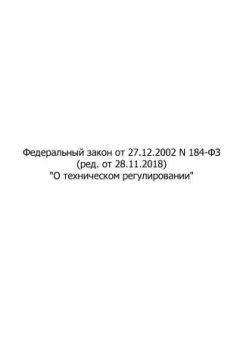 Федеральный закон от 27.12.2002 N 184-ФЗ
(ред. от 28.11.2018)
"О техническом регулировании"